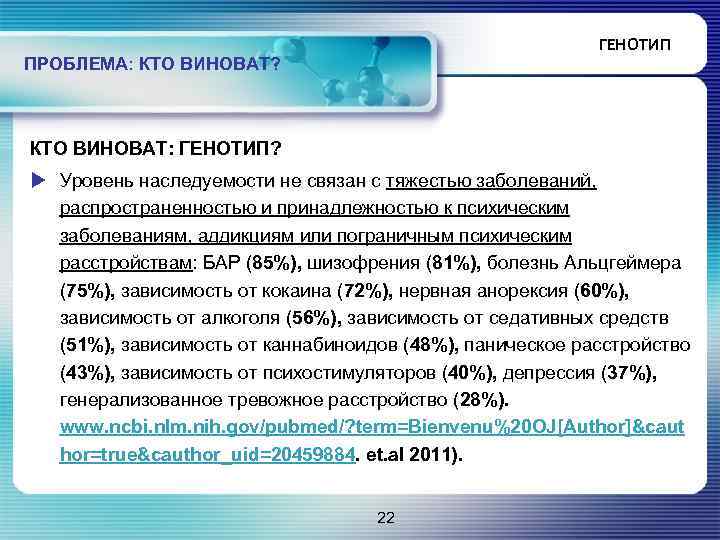 ПРОБЛЕМА: КТО ВИНОВАТ?

ГЕНОТИП

КТО ВИНОВАТ: ГЕНОТИП?

Уровень наследуемости не связан с тяжестью заболеваний, распространенностью и принадлежностью к психическим заболеваниям, аддикциям или пограничным психическим расстройствам: БАР (85%), шизофрения (81%), болезнь Альцгеймера (75%), зависимость от кокаина (72%), нервная анорексия (60%), зависимость от алкоголя (56%), зависимость от седативных средств (51%), зависимость от каннабиноидов (48%), паническое расстройство (43%), зависимость от психостимуляторов (40%), депрессия (37%), генерализованное тревожное расстройство (28%). www.ncbi.nlm.nih.gov/pubmed/?term=Bienvenu%20OJ[Author]&cauthor=true&cauthor_uid=20459884. et.al 2011).

22